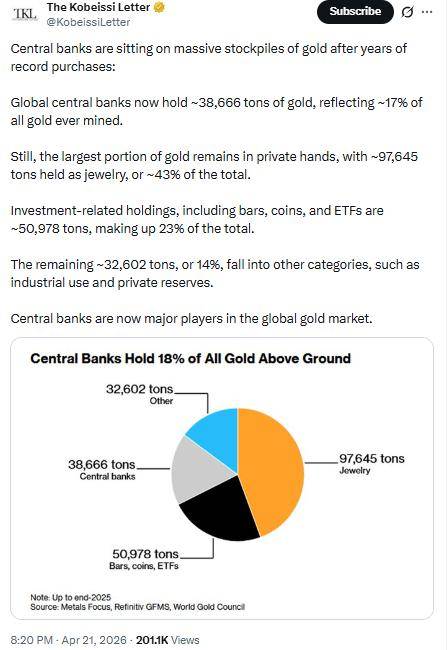 TKL The Kobeissi Letter
@KobeissiLetter

Subscribe

Central banks are sitting on massive stockpiles of gold after years of record purchases:

Global central banks now hold ~38,666 tons of gold, reflecting ~17% of all gold ever mined.

Still, the largest portion of gold remains in private hands, with ~97,645 tons held as jewelry, or ~43% of the total.

Investment-related holdings, including bars, coins, and ETFs are ~50,978 tons, making up 23% of the total.

The remaining ~32,602 tons, or 14%, fall into other categories, such as industrial use and private reserves.

Central banks are now major players in the global gold market.

Central Banks Hold 18% of All Gold Above Ground

32,602 tons
Other

38,666 tons
Central banks

97,645 tons
Jewelry

50,978 tons
Bars, coins, ETFs

Note: Up to end-2025
Source: Metals Focus, Refinitiv GFMS, World Gold Council

8:20 PM · Apr 21, 2026 · 201.1K Views